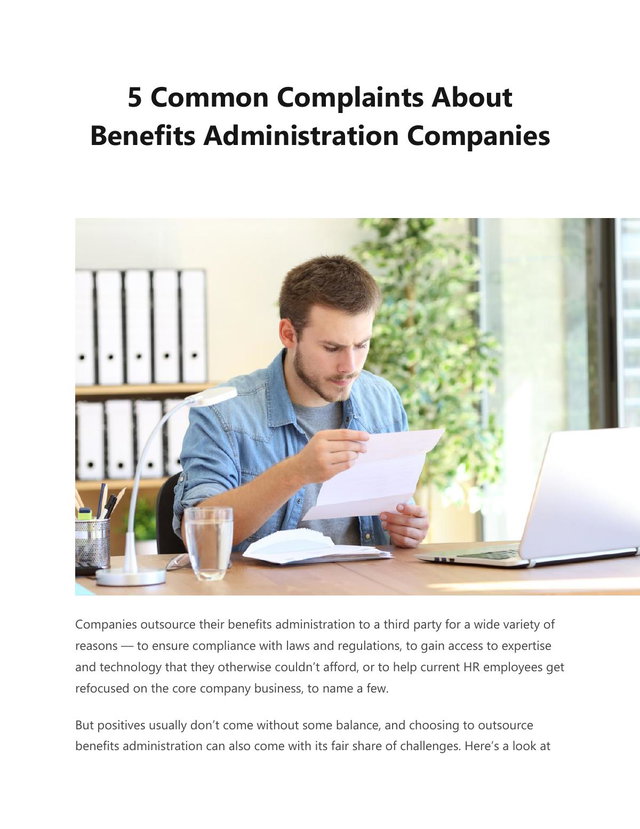 5 Common Complaints About Benefits Administration Companies

Companies outsource their benefits administration to a third party for a wide variety of reasons — to ensure compliance with laws and regulations, to gain access to expertise and technology that they otherwise couldn't afford, or to help current HR employees get refocused on the core company business, to name a few.

But positives usually don't come without some balance, and choosing to outsource benefits administration can also come with its fair share of challenges. Here's a look at